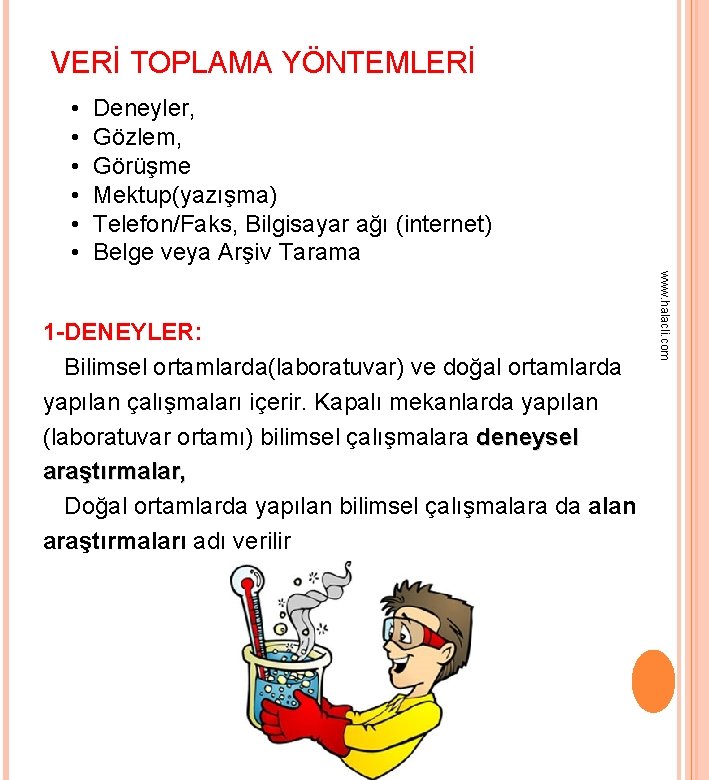 VERİ TOPLAMA YÖNTEMLERİ

• Deneyler,
• Gözlem,
• Görüşme
• Mektup(yazışma)
• Telefon/Faks, Bilgisayar ağı (internet)
• Belge veya Arşiv Tarama

1-DENEYLER:

Bilimsel ortamlarda(laboratuvar) ve doğal ortamlarda yapılan çalışmaları içerir. Kapalı mekanlarda yapılan (laboratuvar ortamı) bilimsel çalışmalara deneysel araştırmalar,

Doğal ortamlarda yapılan bilimsel çalışmalara da alan araştırmaları adı verilir

www.halacli.com